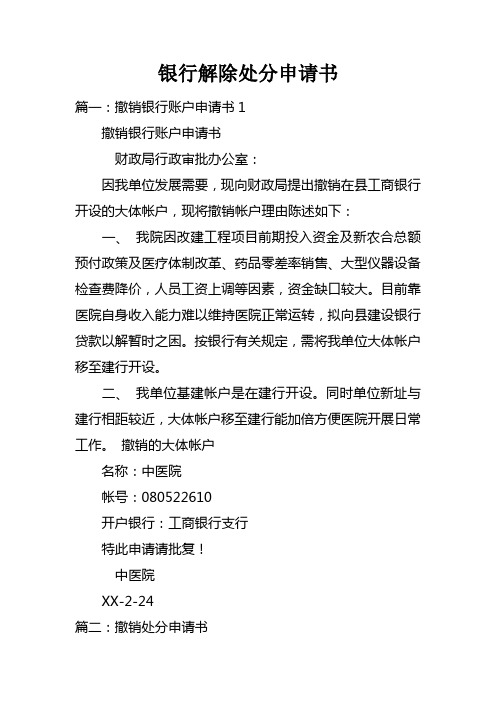 银行解除处分申请书

篇一：撤销银行账户申请书 1

撤销银行账户申请书

财政局行政审批办公室：

因我单位发展需要，现向财政局提出撤销在县工商银行开设的大体帐户，现将撤销帐户理由陈述如下：

一、 我院因改建工程项目前期投入资金及新农合总额预付政策及医疗体制改革、药品零差率销售、大型仪器设备检查费降价，人员工资上调等因素，资金缺口较大。目前靠医院自身收入能力难以维持医院正常运转，拟向县建设银行贷款以解暂时之困。按银行有关规定，需将我单位大体帐户移至建行开设。

二、 我单位基建帐户是在建行开设。同时单位新址与建行相距较近，大体帐户移至建行能加倍方便医院开展日常工作。 撤销的大体帐户

名称：中医院

帐号：080522610

开户银行：工商银行支行

特此申请请批复！

中医院

XX-2-24

篇二：撤销处分申请书